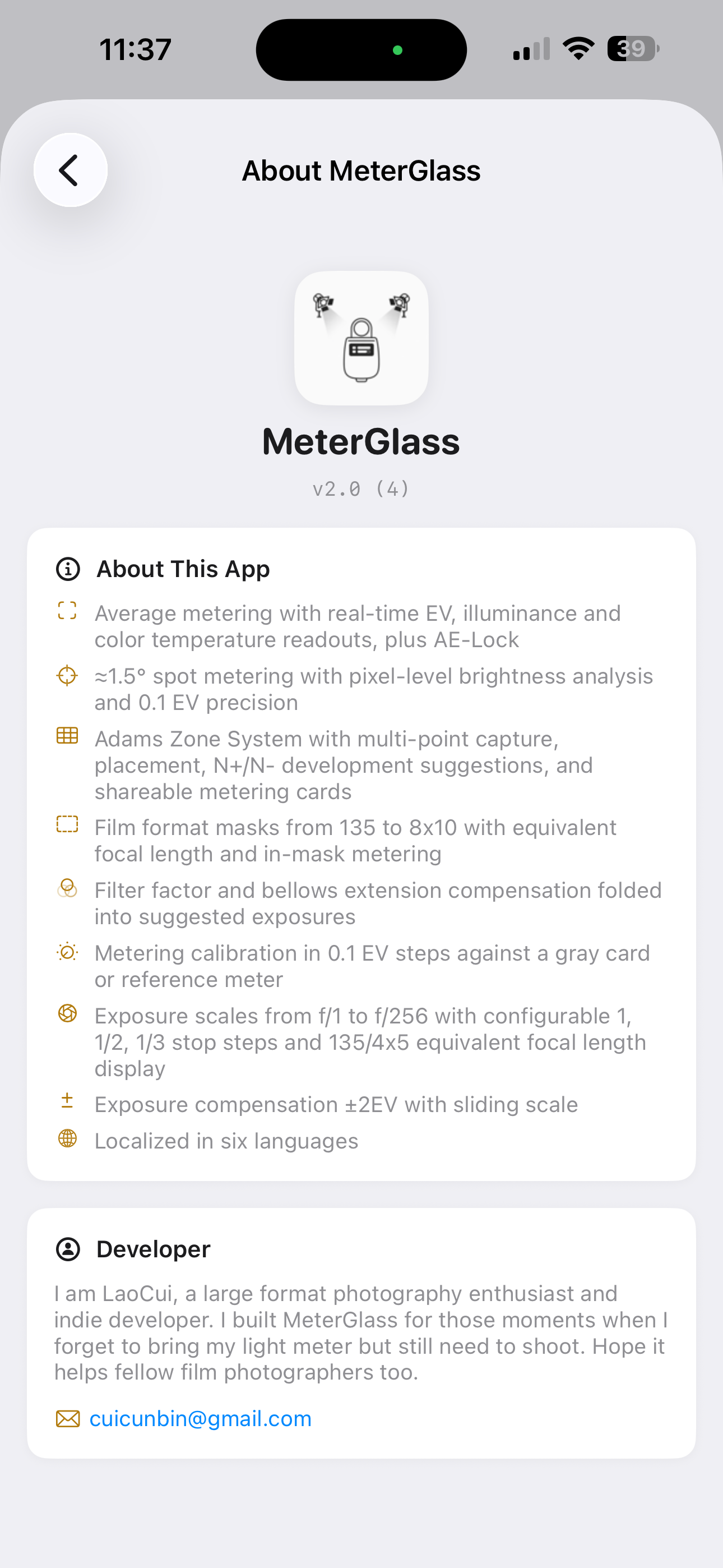 11:37

39

About MeterGlass

MeterGlass

v2.0 (4)

About This App

Average metering with real-time EV, illuminance and color temperature readouts, plus AE-Lock

≈1.5° spot metering with pixel-level brightness analysis and 0.1 EV precision

Adams Zone System with multi-point capture, placement, N+/N- development suggestions, and shareable metering cards

Film format masks from 135 to 8x10 with equivalent focal length and in-mask metering

Filter factor and bellows extension compensation folded into suggested exposures

Metering calibration in 0.1 EV steps against a gray card or reference meter

Exposure scales from f/1 to f/256 with configurable 1, 1/2, 1/3 stop steps and 135/4x5 equivalent focal length display

Exposure compensation ±2EV with sliding scale

Localized in six languages

Developer

I am LaoCui, a large format photography enthusiast and indie developer. I built MeterGlass for those moments when I forget to bring my light meter but still need to shoot. Hope it helps fellow film photographers too.

cuicunbin@gmail.com